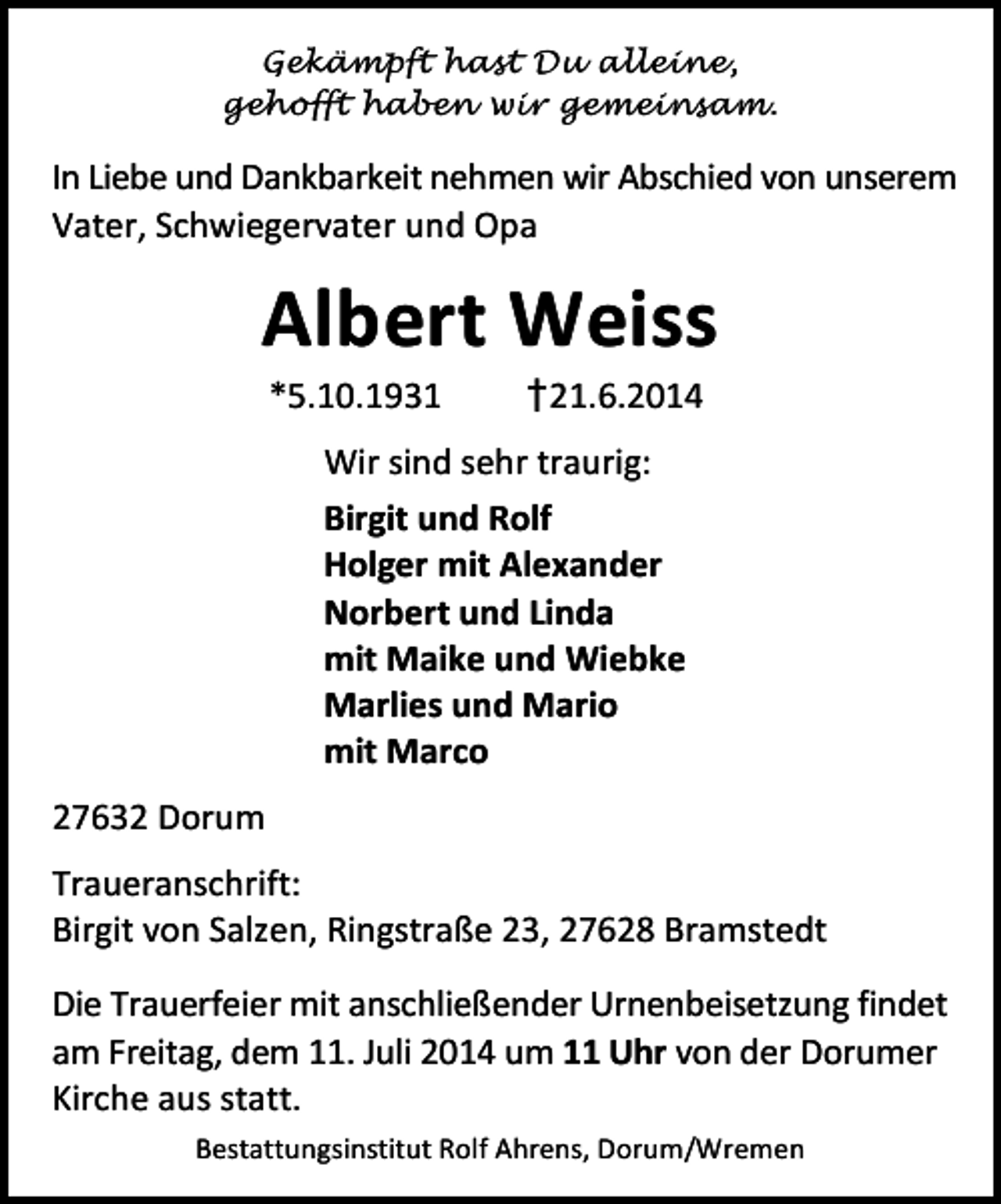 Gekämpft hast Du alleine,
gehofft haben wir gemeinsam.

In Liebe und Dankbarkeit nehmen wir Abschied von unserem Vater, Schwiegervater und Opa

Albert Weiss

*5.10.1931 †21.6.2014

Wir sind sehr traurig:

Birgit und Rolf
Holger mit Alexander
Norbert und Linda
mit Maike und Wiebke
Marlies und Mario
mit Marco

27632 Dorum

Traueranschrift:
Birgit von Salzen, Ringstraße 23, 27628 Bramstedt

Die Trauerfeier mit anschließender Urnenbeisetzung findet am Freitag, dem 11. Juli 2014 um 11 Uhr von der Dorumer Kirche aus statt.

Bestattungsinstitut Rolf Ahrens, Dorum/Wremen